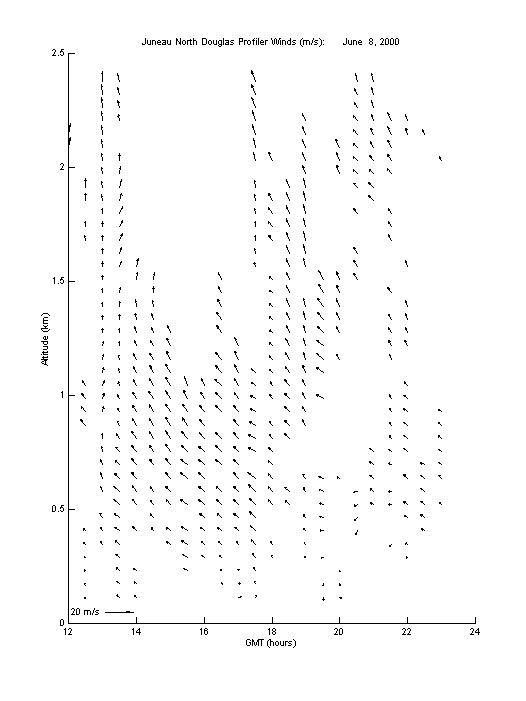 Juneau North Douglas Profiler Winds (m/s):     June 8, 2000

2.5
2
1.5
1
0.5
0

Altitude (km)

20 m/s

12 14 16 18 20 22 24

GMT (hours)